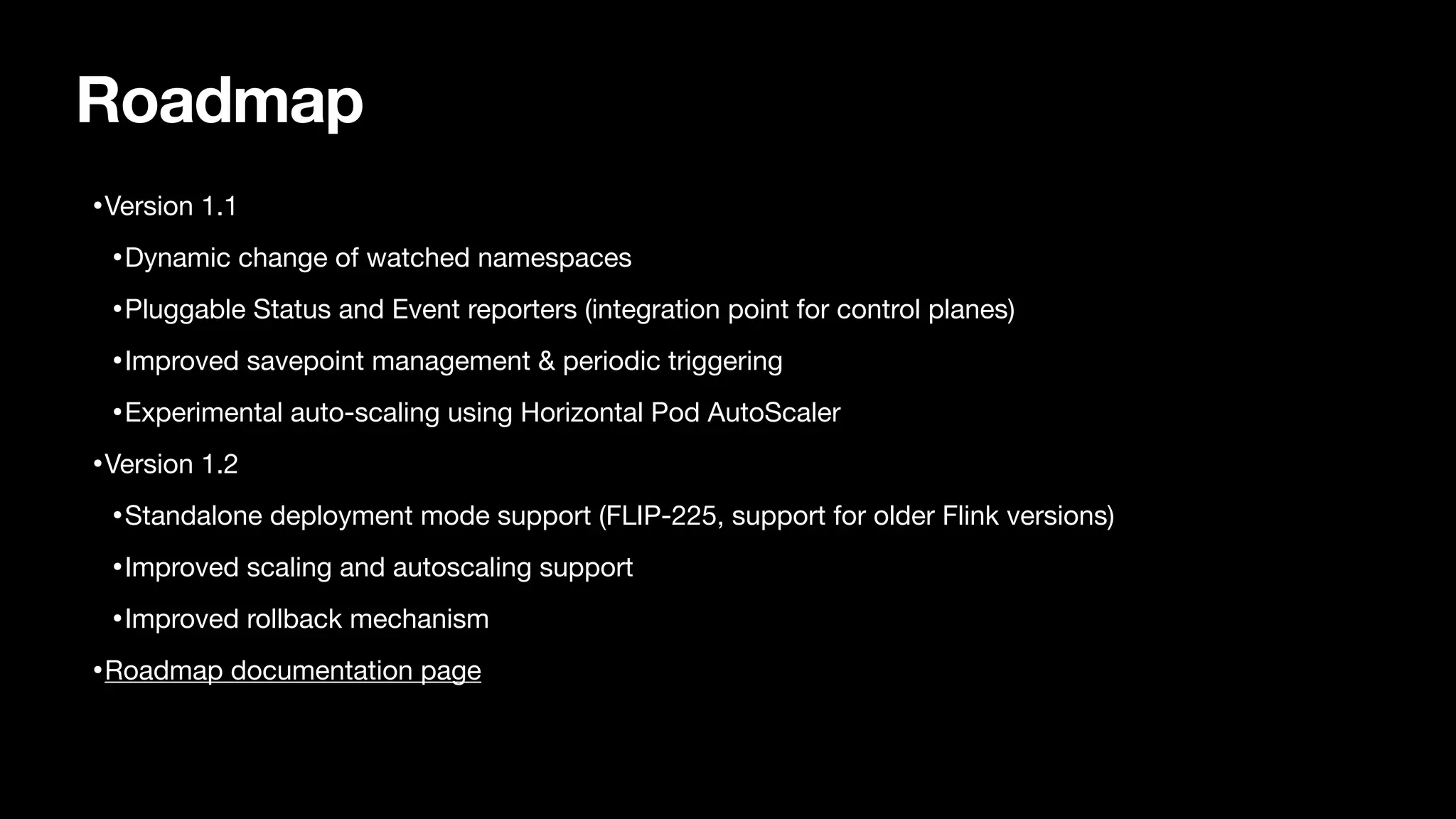 Roadmap

• Version 1.1

• Dynamic change of watched namespaces

• Pluggable Status and Event reporters (integration point for control planes)

• Improved savepoint management & periodic triggering

• Experimental auto-scaling using Horizontal Pod AutoScaler

• Version 1.2

• Standalone deployment mode support (FLIP-225, support for older Flink versions)

• Improved scaling and autoscaling support

• Improved rollback mechanism

• Roadmap documentation page